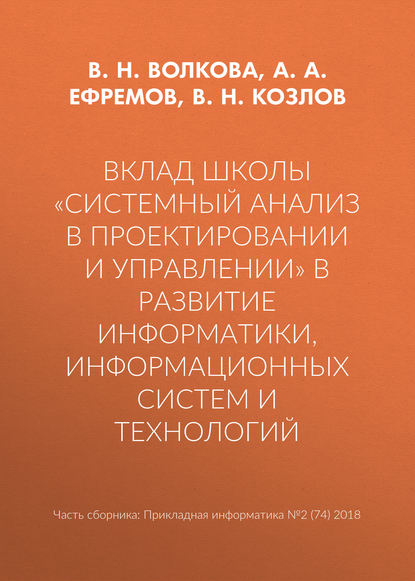 В. Н. ВОЛКОВА, А. А. ЕФРЕМОВ, В. Н. КОЗЛОВ

ВКЛАД ШКОЛЫ «СИСТЕМНЫЙ АНАЛИЗ В ПРОЕКТИРОВАНИИ И УПРАВЛЕНИИ» В РАЗВИТИЕ ИНФОРМАТИКИ, ИНФОРМАЦИОННЫХ СИСТЕМ И ТЕХНОЛОГИЙ

Часть сборника: Прикладная информатика №2 (74) 2018